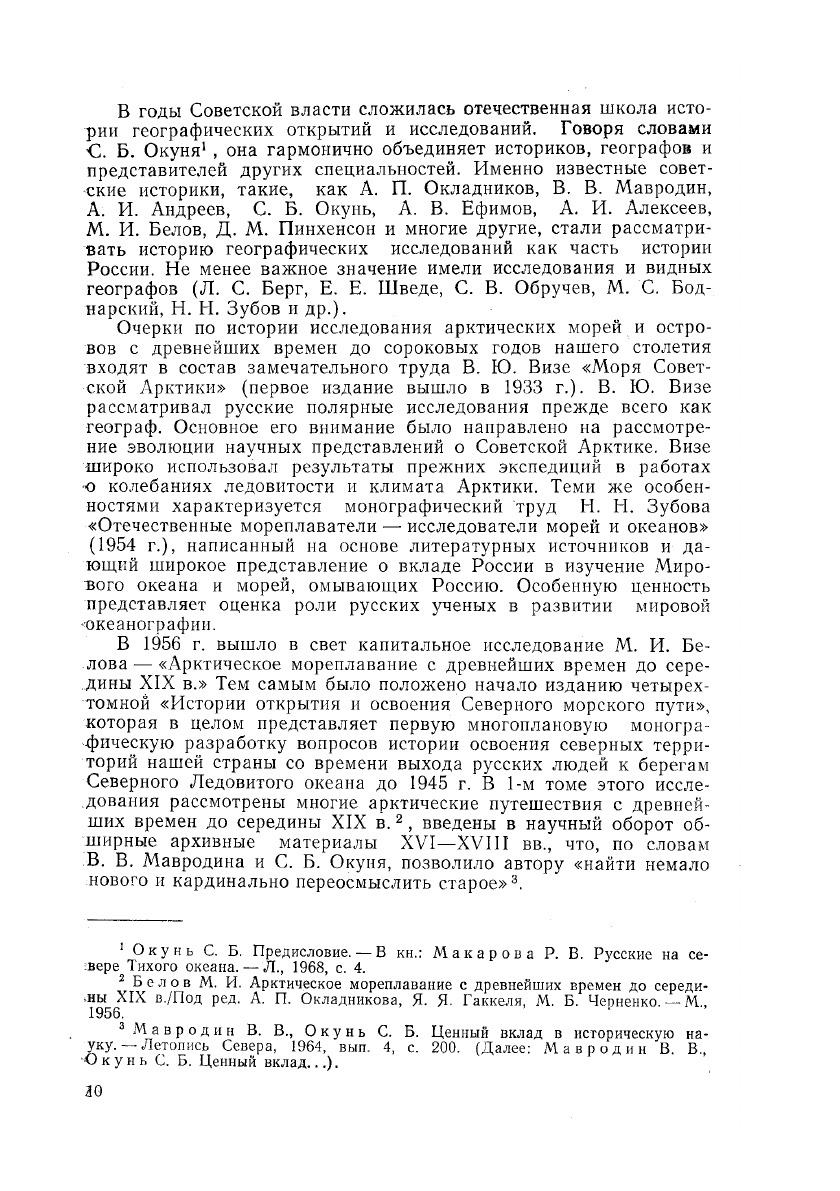 В годы Советской власти сложилась отечественная школа истории географических открытий и исследований. Говоря словами С. Б. Окуня$^1$, она гармонично объединяет историков, географов и представителей других специальностей. Именно известные советские историки, такие, как А. П. Окладников, В. В. Мавродин, А. И. Андреев, С. Б. Окунь, А. В. Ефимов, А. И. Алексеев, М. И. Белов, Д. М. Пинхенсон и многие другие, стали рассматривать историю географических исследований как часть истории России. Не менее важное значение имели исследования и видных географов (Л. С. Берг, Е. Е. Шведе, С. В. Обручев, М. С. Боднарский, Н. Н. Зубов и др.).

Очерки по истории исследования арктических морей и островов с древнейших времен до сороковых годов нашего столетия входят в состав замечательного труда В. Ю. Визе «Моря Советской Арктики» (первое издание вышло в 1933 г.). В. Ю. Визе рассматривал русские полярные исследования прежде всего как географ. Основное его внимание было направлено на рассмотрение эволюции научных представлений о Советской Арктике. Визе широко использовал результаты прежних экспедиций в работах о колебаниях ледовитости и климата Арктики. Теми же особенностями характеризуется монографический труд Н. Н. Зубова «Отечественные мореплаватели — исследователи морей и океанов» (1954 г.), написанный на основе литературных источников и дающий широкое представление о вкладе России в изучение Мирового океана и морей, омывающих Россию. Особенную ценность представляет оценка роли русских ученых в развитии мировой океанографии.

В 1956 г. вышло в свет капитальное исследование М. И. Белова — «Арктическое мореплавание с древнейших времен до середины XIX в.» Тем самым было положено начало изданию четырехтомной «Истории открытия и освоения Северного морского пути», которая в целом представляет первую многоплановую монографическую разработку вопросов истории освоения северных территорий нашей страны со времени выхода русских людей к берегам Северного Ледовитого океана до 1945 г. В 1-м томе этого исследования рассмотрены многие арктические путешествия с древнейших времен до середины XIX в.$^2$, введены в научный оборот обширные архивные материалы XVI—XVIII вв., что, по словам В. В. Мавродина и С. Б. Окуня, позволило автору «найти немало нового и кардинально переосмыслить старое»$^3$.

$^1$ Окунь С. Б. Предисловие. — В кн.: Макарова Р. В. Русские на севере Тихого океана. — Л., 1968, с. 4.
$^2$ Белов М. И. Арктическое мореплавание с древнейших времен до середины XIX в./Под ред. А. П. Окладникова, Я. Я. Гаккеля, М. Б. Черненко. — М., 1956.
$^3$ Мавродин В. В., Окунь С. Б. Ценный вклад в историческую науку. — Летопись Севера, 1964, вып. 4, с. 200. (Далее: Мавродин В. В., Окунь С. Б. Ценный вклад...).

10